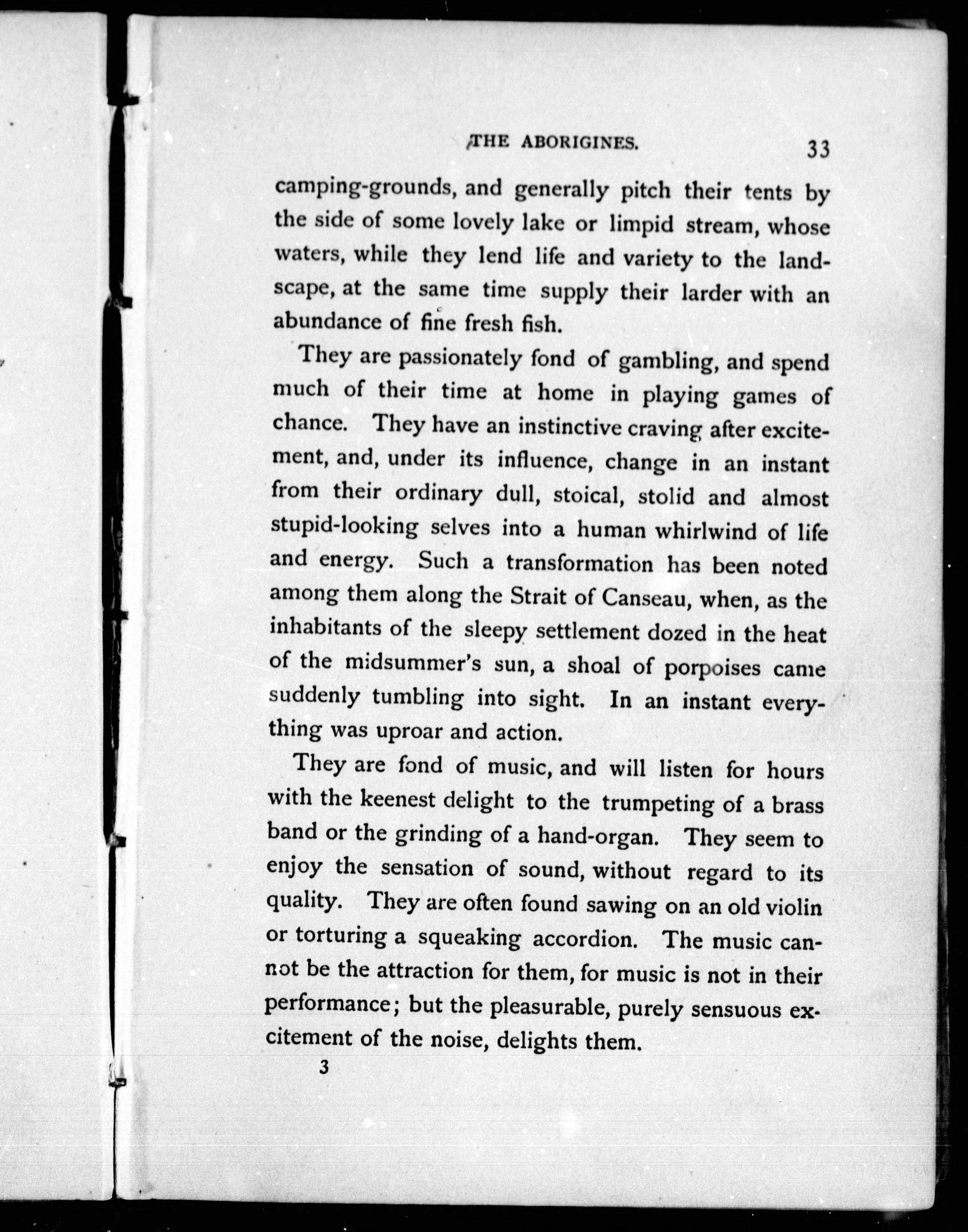 THE ABORIGINES. 33

camping-grounds, and generally pitch their tents by the side of some lovely lake or limpid stream, whose waters, while they lend life and variety to the landscape, at the same time supply their larder with an abundance of fine fresh fish.

They are passionately fond of gambling, and spend much of their time at home in playing games of chance. They have an instinctive craving after excitement, and, under its influence, change in an instant from their ordinary dull, stoical, stolid and almost stupid-looking selves into a human whirlwind of life and energy. Such a transformation has been noted among them along the Strait of Canseau, when, as the inhabitants of the sleepy settlement dozed in the heat of the midsummer's sun, a shoal of porpoises came suddenly tumbling into sight. In an instant everything was uproar and action.

They are fond of music, and will listen for hours with the keenest delight to the trumpeting of a brass band or the grinding of a hand-organ. They seem to enjoy the sensation of sound, without regard to its quality. They are often found sawing on an old violin or torturing a squeaking accordion. The music cannot be the attraction for them, for music is not in their performance; but the pleasurable, purely sensuous excitement of the noise, delights them.

3